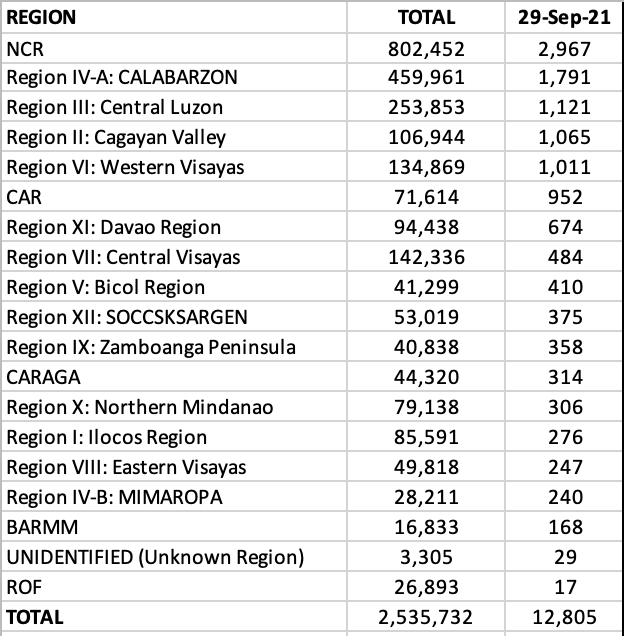 | REGION | TOTAL | 29-Sep-21 |
|---|---|---|
| NCR | 802,452 | 2,967 |
| Region IV-A: CALABARZON | 459,961 | 1,791 |
| Region III: Central Luzon | 253,853 | 1,121 |
| Region II: Cagayan Valley | 106,944 | 1,065 |
| Region VI: Western Visayas | 134,869 | 1,011 |
| CAR | 71,614 | 952 |
| Region XI: Davao Region | 94,438 | 674 |
| Region VII: Central Visayas | 142,336 | 484 |
| Region V: Bicol Region | 41,299 | 410 |
| Region XII: SOCCSKSARGEN | 53,019 | 375 |
| Region IX: Zamboanga Peninsula | 40,838 | 358 |
| CARAGA | 44,320 | 314 |
| Region X: Northern Mindanao | 79,138 | 306 |
| Region I: Ilocos Region | 85,591 | 276 |
| Region VIII: Eastern Visayas | 49,818 | 247 |
| Region IV-B: MIMAROPA | 28,211 | 240 |
| BARMM | 16,833 | 168 |
| UNIDENTIFIED (Unknown Region) | 3,305 | 29 |
| ROF | 26,893 | 17 |
| TOTAL | 2,535,732 | 12,805 |